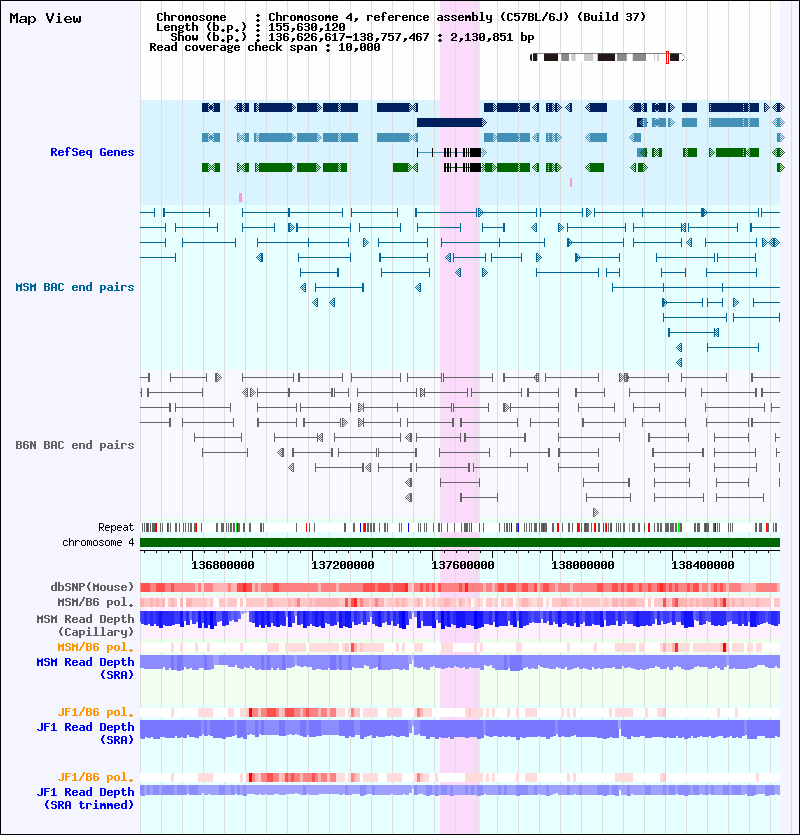 Map View

Chromosome : Chromosome 4, reference assembly (C57BL/6J) (Build 37)
Length (b.p.) : 155,630,120
Show (b.p.) : 136,626,617-138,757,467 : 2,130,851 bp
Read coverage check span : 10,000

RefSeq Genes

MSM BAC end pairs

B6N BAC end pairs

Repeat
chromosome 4
136800000 137200000 137600000 138000000 138400000
dbSNP(Mouse)
MSM/B6 pol.
MSM Read Depth (Capillary)
MSM/B6 pol.
MSM Read Depth (SRA)

JF1/B6 pol.
JF1 Read Depth (SRA)

JF1/B6 pol.
JF1 Read Depth (SRA trimmed)